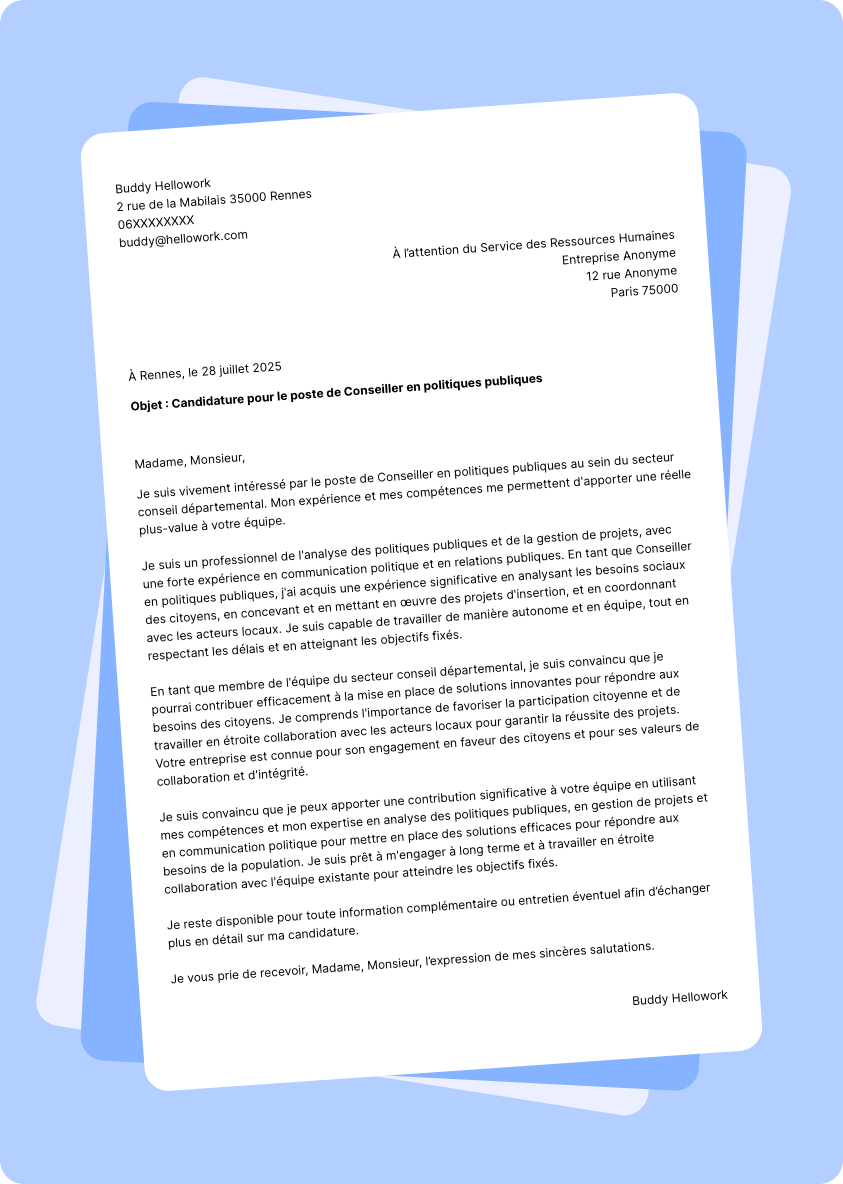 Buddy Hellowork
2 rue de la Mabilais 35000 Rennes
06XXXXXXXX
buddy@hellowork.com

À l'attention du Service des Ressources Humaines
Entreprise Anonyme
12 rue Anonyme
Paris 75000

À Rennes, le 28 juillet 2025

Objet : Candidature pour le poste de Conseiller en politiques publiques

Madame, Monsieur,

Je suis vivement intéressé par le poste de Conseiller en politiques publiques au sein du secteur conseil départemental. Mon expérience et mes compétences me permettent d'apporter une réelle plus-value à votre équipe.

Je suis un professionnel de l'analyse des politiques publiques et de la gestion de projets, avec une forte expérience en communication politique et en relations publiques. En tant que Conseiller en politiques publiques, j'ai acquis une expérience significative en analysant les besoins sociaux des citoyens, en concevant et en mettant en œuvre des projets d'insertion, et en coordonnant avec les acteurs locaux. Je suis capable de travailler de manière autonome et en équipe, tout en respectant les délais et en atteignant les objectifs fixés.

En tant que membre de l'équipe du secteur conseil départemental, je suis convaincu que je pourrai contribuer efficacement à la mise en place de solutions innovantes pour répondre aux besoins des citoyens. Je comprends l'importance de favoriser la participation citoyenne et de travailler en étroite collaboration avec les acteurs locaux pour garantir la réussite des projets. Votre entreprise est connue pour son engagement en faveur des citoyens et pour ses valeurs de collaboration et d'intégrité.

Je suis convaincu que je peux apporter une contribution significative à votre équipe en utilisant mes compétences et mon expertise en analyse des politiques publiques, en gestion de projets et en communication politique pour mettre en place des solutions efficaces pour répondre aux besoins de la population. Je suis prêt à m'engager à long terme et à travailler en étroite collaboration avec l'équipe existante pour atteindre les objectifs fixés.

Je reste disponible pour toute information complémentaire ou entretien éventuel afin d'échanger plus en détail sur ma candidature.

Je vous prie de recevoir, Madame, Monsieur, l'expression de mes sincères salutations.

Buddy Hellowork